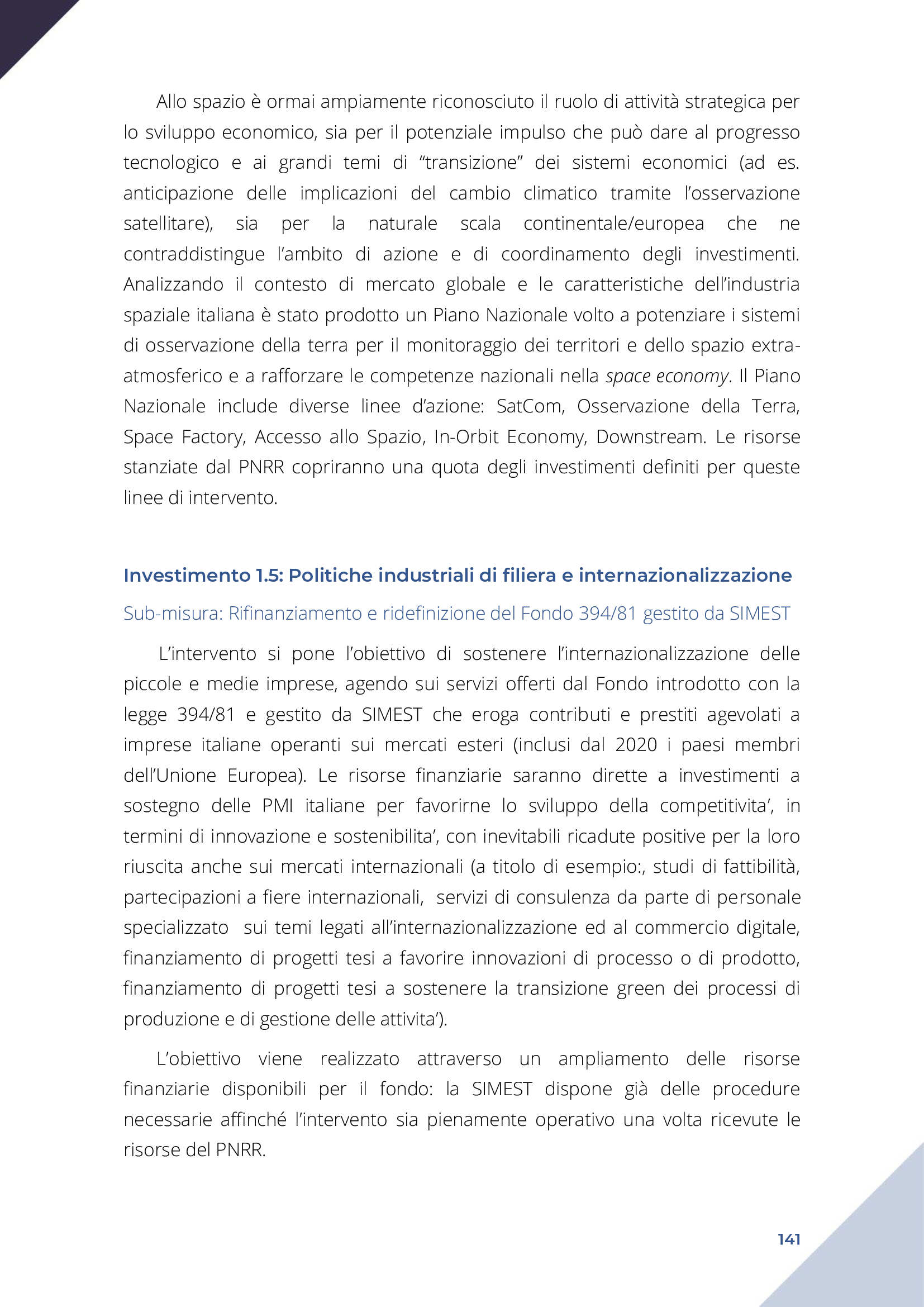 Allo spazio è ormai ampiamente riconosciuto il ruolo di attività strategica per lo sviluppo economico, sia per il potenziale impulso che può dare al progresso tecnologico e ai grandi temi di “transizione” dei sistemi economici (ad es. anticipazione delle implicazioni del cambio climatico tramite l’osservazione satellitare), sia per la naturale scala continentale/europea che ne contraddistingue l’ambito di azione e di coordinamento degli investimenti. Analizzando il contesto di mercato globale e le caratteristiche dell’industria spaziale italiana è stato prodotto un Piano Nazionale volto a potenziare i sistemi di osservazione della terra per il monitoraggio dei territori e dello spazio extra-atmosferico e a rafforzare le competenze nazionali nella space economy. Il Piano Nazionale include diverse linee d’azione: SatCom, Osservazione della Terra, Space Factory, Accesso allo Spazio, In-Orbit Economy, Downstream. Le risorse stanziate dal PNRR copriranno una quota degli investimenti definiti per queste linee di intervento.

Investimento 1.5: Politiche industriali di filiera e internazionalizzazione

Sub-misura: Rifinanziamento e ridefinizione del Fondo 394/81 gestito da SIMEST

L’intervento si pone l’obiettivo di sostenere l’internazionalizzazione delle piccole e medie imprese, agendo sui servizi offerti dal Fondo introdotto con la legge 394/81 e gestito da SIMEST che eroga contributi e prestiti agevolati a imprese italiane operanti sui mercati esteri (inclusi dal 2020 i paesi membri dell’Unione Europea). Le risorse finanziarie saranno dirette a investimenti a sostegno delle PMI italiane per favorirne lo sviluppo della competitivita’, in termini di innovazione e sostenibilita’, con inevitabili ricadute positive per la loro riuscita anche sui mercati internazionali (a titolo di esempio:, studi di fattibilità, partecipazioni a fiere internazionali, servizi di consulenza da parte di personale specializzato sui temi legati all’internazionalizzazione ed al commercio digitale, finanziamento di progetti tesi a favorire innovazioni di processo o di prodotto, finanziamento di progetti tesi a sostenere la transizione green dei processi di produzione e di gestione delle attivita’).

L’obiettivo viene realizzato attraverso un ampliamento delle risorse finanziarie disponibili per il fondo: la SIMEST dispone già delle procedure necessarie affinché l’intervento sia pienamente operativo una volta ricevute le risorse del PNRR.

141